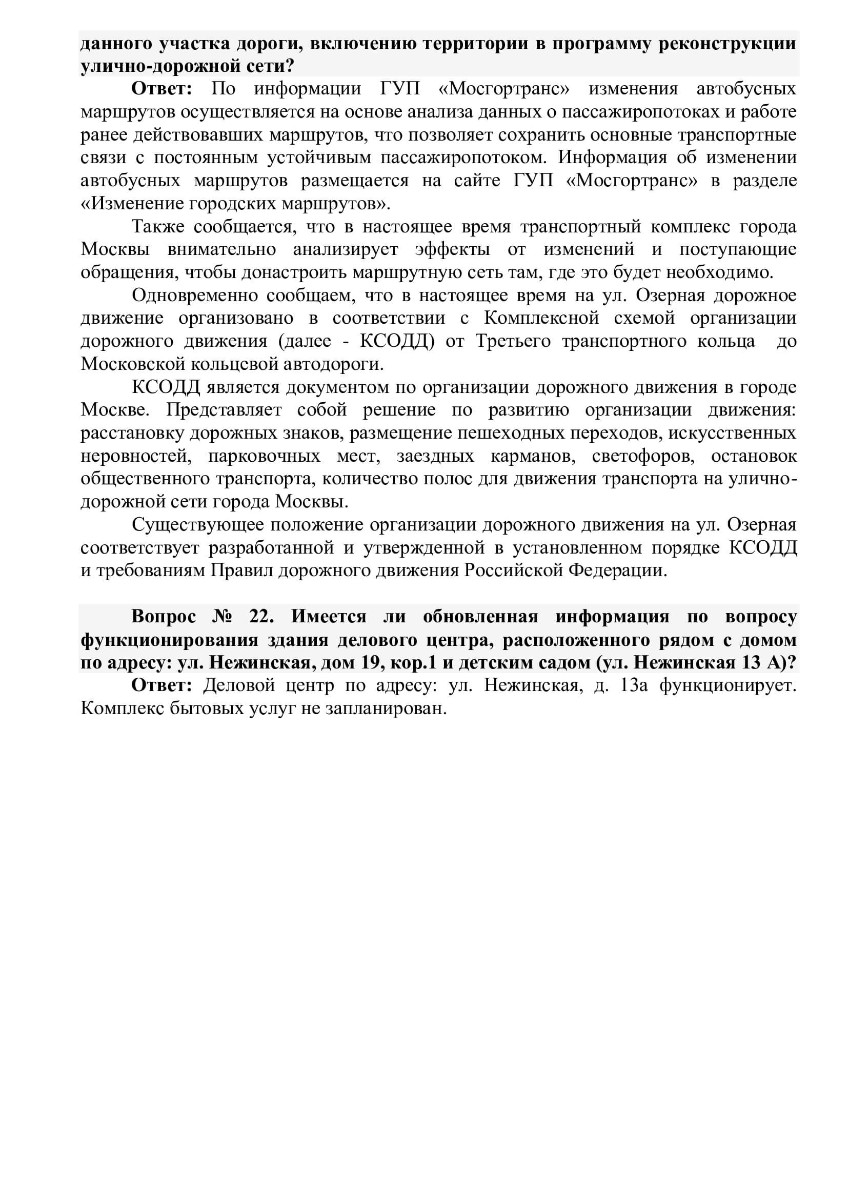 данного участка дороги, включению территории в программу реконструкции улично-дорожной сети?

Ответ: По информации ГУП «Мосгортранс» изменения автобусных маршрутов осуществляется на основе анализа данных о пассажиропотоках и работе ранее действовавших маршрутов, что позволяет сохранить основные транспортные связи с постоянным устойчивым пассажиропотоком. Информация об изменении автобусных маршрутов размещается на сайте ГУП «Мосгортранс» в разделе «Изменение городских маршрутов».

Также сообщается, что в настоящее время транспортный комплекс города Москвы внимательно анализирует эффекты от изменений и поступающие обращения, чтобы донастроить маршрутную сеть там, где это будет необходимо.

Одновременно сообщаем, что в настоящее время на ул. Озерная дорожное движение организовано в соответствии с Комплексной схемой организации дорожного движения (далее - КСОДД) от Третьего транспортного кольца до Московской кольцевой автодороги.

КСОДД является документом по организации дорожного движения в городе Москве. Представляет собой решение по развитию организации движения: расстановку дорожных знаков, размещение пешеходных переходов, искусственных неровностей, парковочных мест, заездных карманов, светофоров, остановок общественного транспорта, количество полос для движения транспорта на улично-дорожной сети города Москвы.

Существующее положение организации дорожного движения на ул. Озерная соответствует разработанной и утвержденной в установленном порядке КСОДД и требованиям Правил дорожного движения Российской Федерации.

Вопрос № 22. Имеется ли обновленная информация по вопросу функционирования здания делового центра, расположенного рядом с домом по адресу: ул. Нежинская, дом 19, кор.1 и детским садом (ул. Нежинская 13 А)?

Ответ: Деловой центр по адресу: ул. Нежинская, д. 13а функционирует. Комплекс бытовых услуг не запланирован.